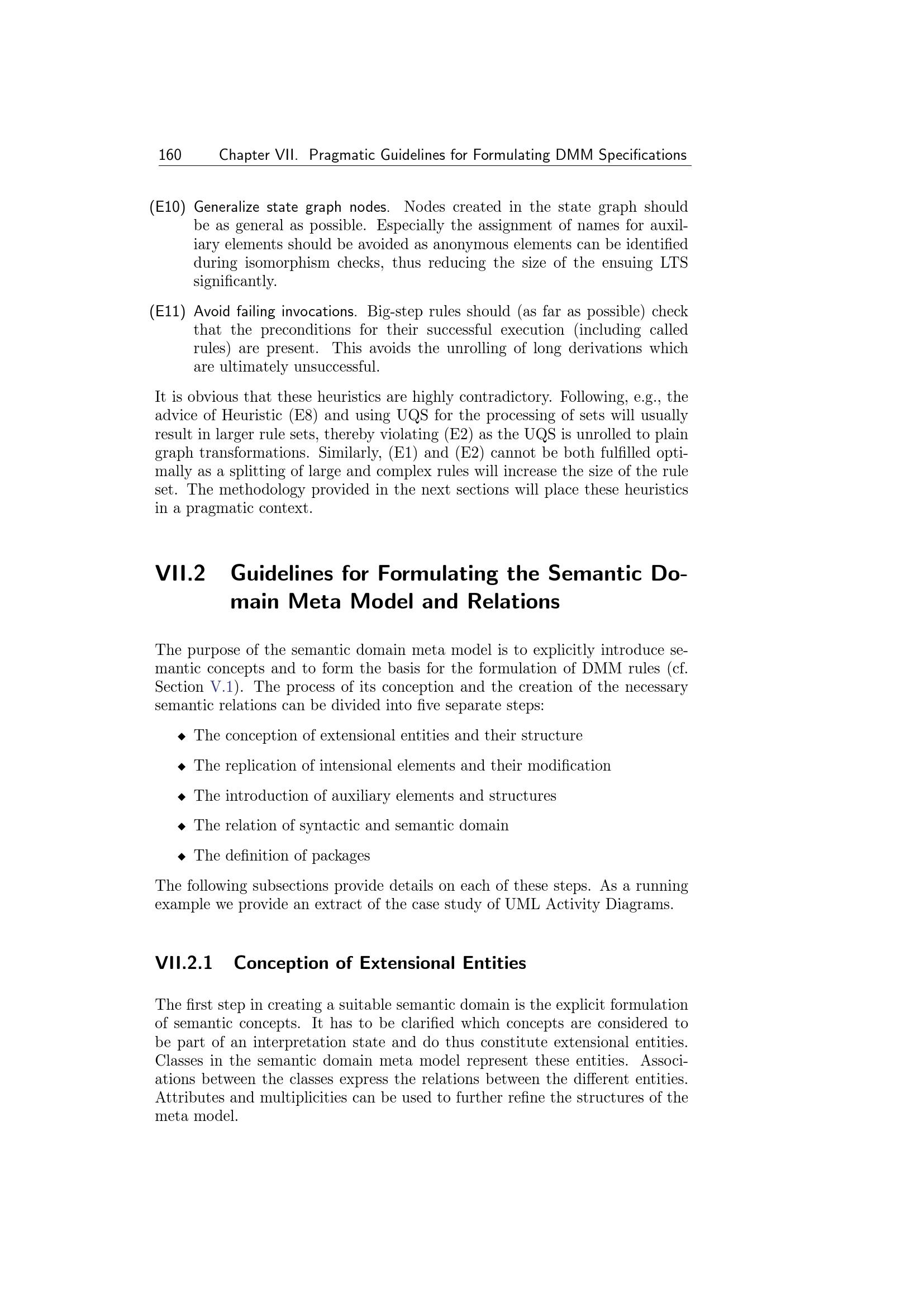 160 Chapter VII. Pragmatic Guidelines for Formulating DMM Specifications

(E10) Generalize state graph nodes. Nodes created in the state graph should be as general as possible. Especially the assignment of names for auxiliary elements should be avoided as anonymous elements can be identified during isomorphism checks, thus reducing the size of the ensuing LTS significantly.

(E11) Avoid failing invocations. Big-step rules should (as far as possible) check that the preconditions for their successful execution (including called rules) are present. This avoids the unrolling of long derivations which are ultimately unsuccessful.

It is obvious that these heuristics are highly contradictory. Following, e.g., the advice of Heuristic (E8) and using UQS for the processing of sets will usually result in larger rule sets, thereby violating (E2) as the UQS is unrolled to plain graph transformations. Similarly, (E1) and (E2) cannot be both fulfilled optimally as a splitting of large and complex rules will increase the size of the rule set. The methodology provided in the next sections will place these heuristics in a pragmatic context.

VII.2 Guidelines for Formulating the Semantic Domain Meta Model and Relations

The purpose of the semantic domain meta model is to explicitly introduce semantic concepts and to form the basis for the formulation of DMM rules (cf. Section V.1). The process of its conception and the creation of the necessary semantic relations can be divided into five separate steps:

◆ The conception of extensional entities and their structure

◆ The replication of intensional elements and their modification

◆ The introduction of auxiliary elements and structures

◆ The relation of syntactic and semantic domain

◆ The definition of packages

The following subsections provide details on each of these steps. As a running example we provide an extract of the case study of UML Activity Diagrams.

VII.2.1 Conception of Extensional Entities

The first step in creating a suitable semantic domain is the explicit formulation of semantic concepts. It has to be clarified which concepts are considered to be part of an interpretation state and do thus constitute extensional entities. Classes in the semantic domain meta model represent these entities. Associations between the classes express the relations between the different entities. Attributes and multiplicities can be used to further refine the structures of the meta model.